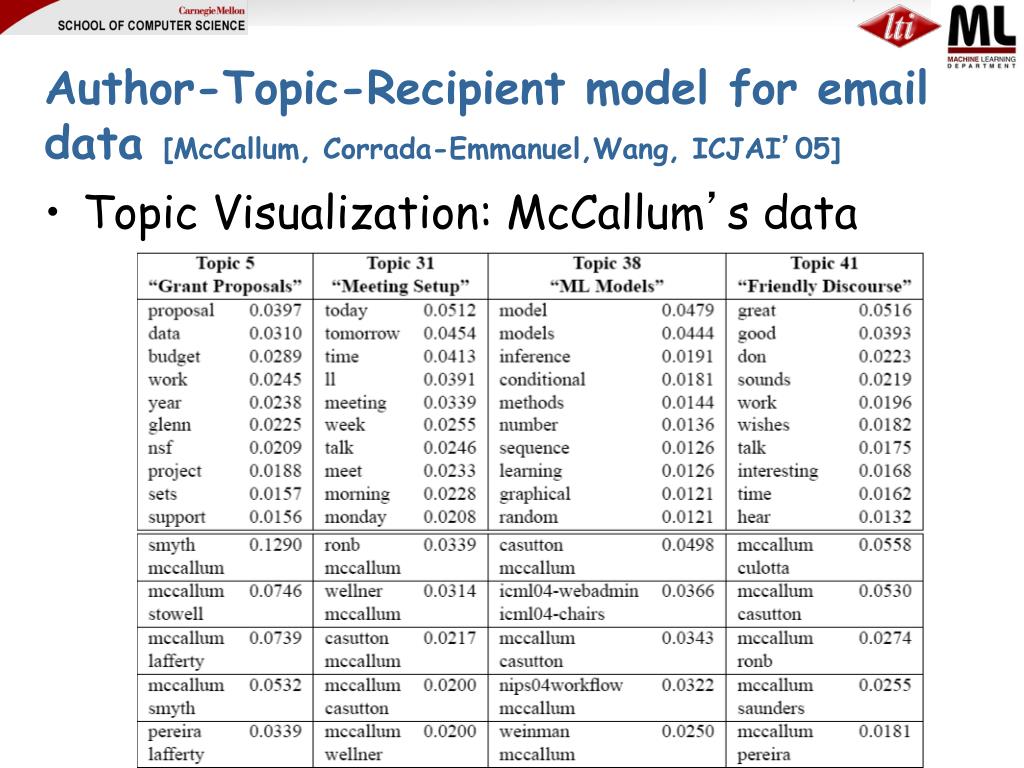 Carnegie Mellon
SCHOOL OF COMPUTER SCIENCE

lti

ML
MACHINE LEARNING DEPARTMENT

Author-Topic-Recipient model for email data [McCallum, Corrada-Emmanuel,Wang, ICJAI'05]

• Topic Visualization: McCallum's data

| Topic 5 "Grant Proposals" | | Topic 31 "Meeting Setup" | | Topic 38 "ML Models" | | Topic 41 "Friendly Discourse" | |
|---|---|---|---|---|---|---|---|
| proposal | 0.0397 | today | 0.0512 | model | 0.0479 | great | 0.0516 |
| data | 0.0310 | tomorrow | 0.0454 | models | 0.0444 | good | 0.0393 |
| budget | 0.0289 | time | 0.0413 | inference | 0.0191 | don | 0.0223 |
| work | 0.0245 | ll | 0.0391 | conditional | 0.0181 | sounds | 0.0219 |
| year | 0.0238 | meeting | 0.0339 | methods | 0.0144 | work | 0.0196 |
| glenn | 0.0225 | week | 0.0255 | number | 0.0136 | wishes | 0.0182 |
| nsf | 0.0209 | talk | 0.0246 | sequence | 0.0126 | talk | 0.0175 |
| project | 0.0188 | meet | 0.0233 | learning | 0.0126 | interesting | 0.0168 |
| sets | 0.0157 | morning | 0.0228 | graphical | 0.0121 | time | 0.0162 |
| support | 0.0156 | monday | 0.0208 | random | 0.0121 | hear | 0.0132 |
| smyth mccallum | 0.1290 | ronb mccallum | 0.0339 | casutton mccallum | 0.0498 | mccallum culotta | 0.0558 |
| mccallum stowell | 0.0746 | wellner mccallum | 0.0314 | icml04-webadmin icml04-chairs | 0.0366 | mccallum casutton | 0.0530 |
| mccallum lafferty | 0.0739 | casutton mccallum | 0.0217 | mccallum casutton | 0.0343 | mccallum ronb | 0.0274 |
| mccallum smyth | 0.0532 | mccallum casutton | 0.0200 | nips04workflow mccallum | 0.0322 | mccallum saunders | 0.0255 |
| pereira lafferty | 0.0339 | mccallum wellner | 0.0200 | weinman mccallum | 0.0250 | mccallum pereira | 0.0181 |